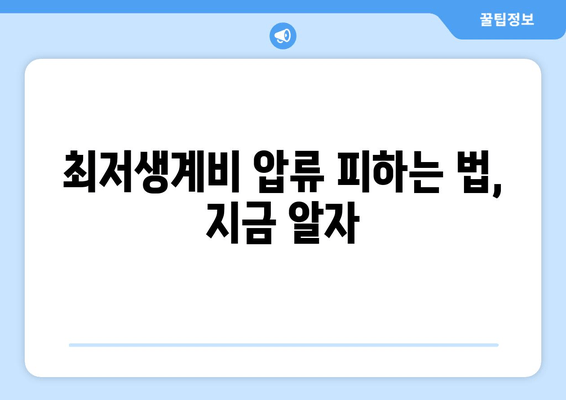 꿀팁정보

최저생계비 압류 피하는 법, 지금 알자